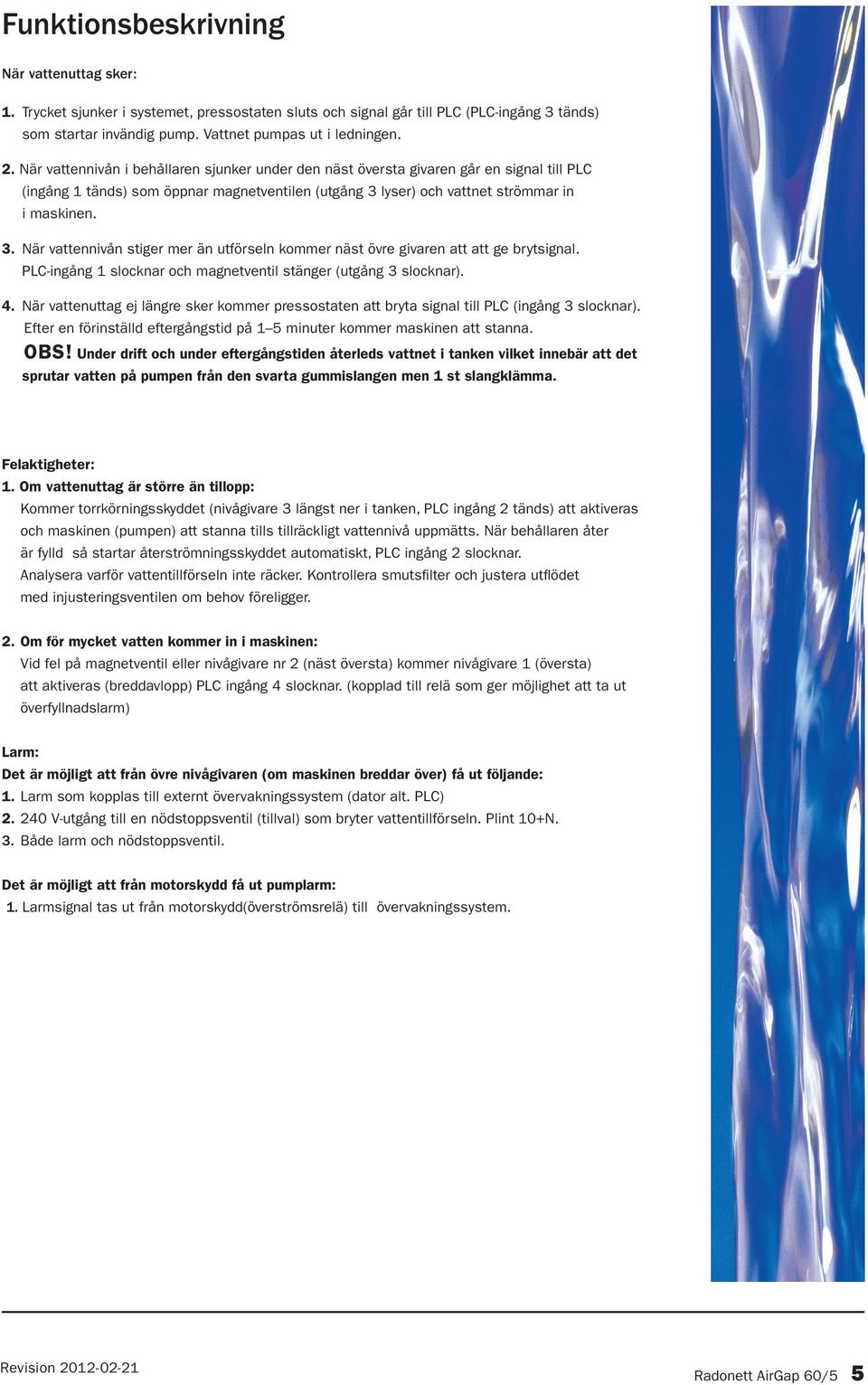 Funktionsbeskrivning

När vattenuttag sker:

1. Trycket sjunker i systemet, pressostaten sluts och signal går till PLC (PLC-ingång 3 tänds) som startar invändig pump. Vattnet pumpas ut i ledningen.

2. När vattennivån i behållaren sjunker under den näst översta givaren går en signal till PLC (ingång 1 tänds) som öppnar magnetventilen (utgång 3 lyser) och vattnet strömmar in i maskinen.

3. När vattennivån stiger mer än utförseln kommer näst övre givaren att att ge brytsignal. PLC-ingång 1 slocknar och magnetventil stänger (utgång 3 slocknar).

4. När vattenuttag ej längre sker kommer pressostaten att bryta signal till PLC (ingång 3 slocknar). Efter en förinställd eftergångstid på 1–5 minuter kommer maskinen att stanna.
OBS! Under drift och under eftergångstiden återleds vattnet i tanken vilket innebär att det sprutar vatten på pumpen från den svarta gummislangen men 1 st slangklämma.

Felaktigheter:
1. Om vattenuttag är större än tillopp:
Kommer torrkörningsskyddet (nivågivare 3 längst ner i tanken, PLC ingång 2 tänds) att aktiveras och maskinen (pumpen) att stanna tills tillräckligt vattennivå uppmätts. När behållaren åter är fylld så startar återströmningsskyddet automatiskt, PLC ingång 2 slocknar.
Analysera varför vattentillförseln inte räcker. Kontrollera smutsfilter och justera utflödet med injusteringsventilen om behov föreligger.

2. Om för mycket vatten kommer in i maskinen:
Vid fel på magnetventil eller nivågivare nr 2 (näst översta) kommer nivågivare 1 (översta) att aktiveras (breddavlopp) PLC ingång 4 slocknar. (kopplad till relä som ger möjlighet att ta ut överfyllnadslarm)

Larm:
Det är möjligt att från övre nivågivaren (om maskinen breddar över) få ut följande:
1. Larm som kopplas till externt övervakningssystem (dator alt. PLC)
2. 240 V-utgång till en nödstoppsventil (tillval) som bryter vattentillförseln. Plint 10+N.
3. Både larm och nödstoppsventil.

Det är möjligt att från motorskydd få ut pumplarm:
1. Larmsignal tas ut från motorskydd(överströmsrelä) till övervakningssystem.

Revision 2012-02-21

Radonett AirGap 60/5 5